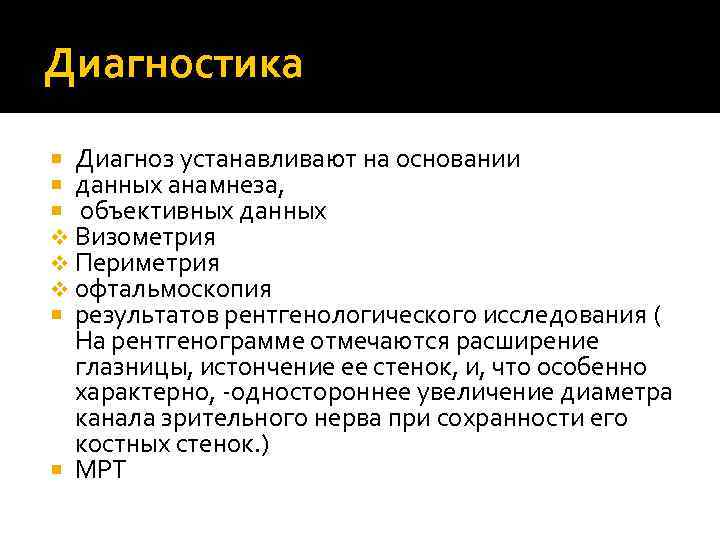 Диагностика

- Диагноз устанавливают на основании
- данных анамнеза,
- объективных данных
- Визометрия
- Периметрия
- офтальмоскопия
- результатов рентгенологического исследования ( На рентгенограмме отмечаются расширение глазницы, истончение ее стенок, и, что особенно характерно, -одностороннее увеличение диаметра канала зрительного нерва при сохранности его костных стенок.)
- МРТ